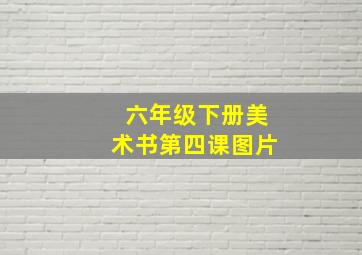 六年级下册美术书第四课图片